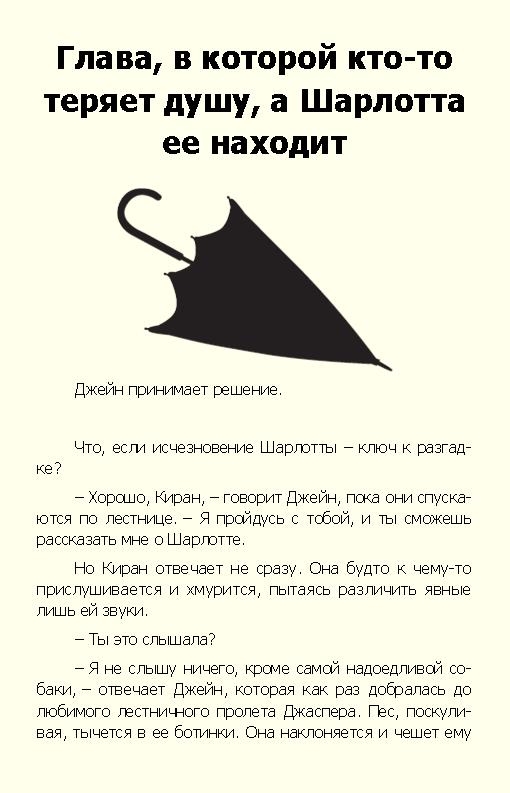 Глава, в которой кто-то теряет душу, а Шарлотта ее находит

Джейн принимает решение.

Что, если исчезновение Шарлотты – ключ к разгадке?

– Хорошо, Киран, – говорит Джейн, пока они спускаются по лестнице. – Я пройдусь с тобой, и ты сможешь рассказать мне о Шарлотте.

Но Киран отвечает не сразу. Она будто к чему-то прислушивается и хмурится, пытаясь различить явные лишь ей звуки.

– Ты это слышала?

– Я не слышу ничего, кроме самой надоедливой собаки, – отвечает Джейн, которая как раз добралась до любимого лестничного пролета Джаспера. Пес, поскуливая, тычется в ее ботинки. Она наклоняется и чешет ему